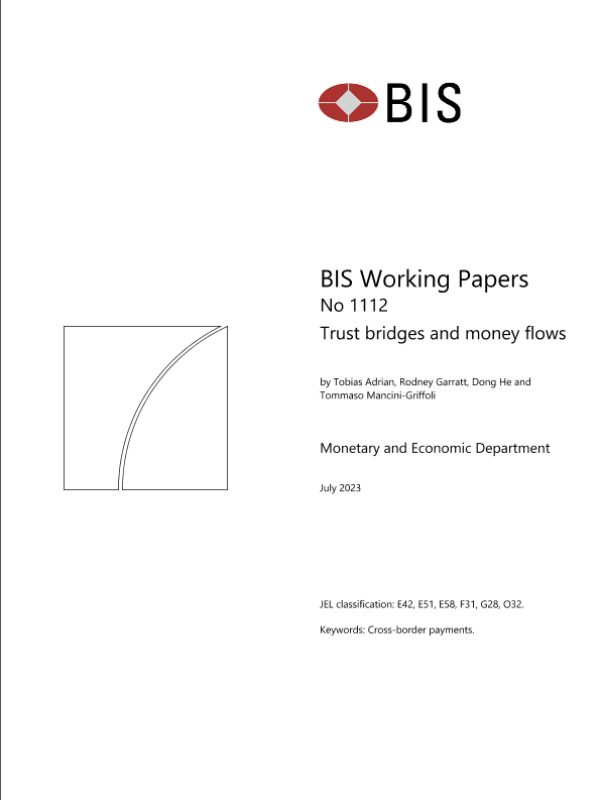 BIS

BIS Working Papers
No 1112
Trust bridges and money flows

by Tobias Adrian, Rodney Garratt, Dong He and Tommaso Mancini-Griffoli

Monetary and Economic Department

July 2023

JEL classification: E42, E51, E58, F31, G28, O32.

Keywords: Cross-border payments.